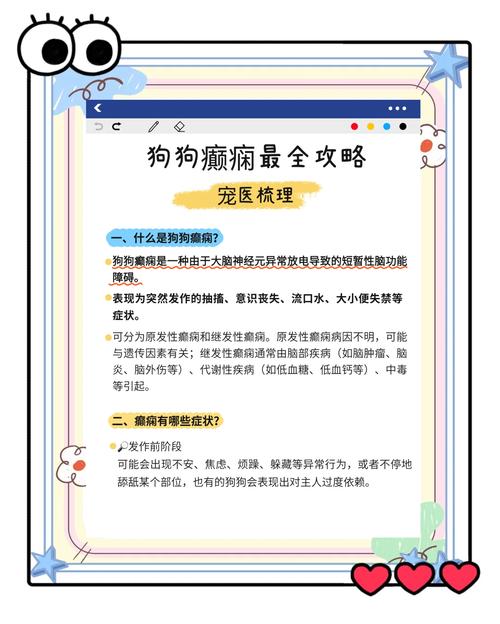 狗狗癫痫最全攻略

宠医梳理

一、什么是狗狗癫痫？

狗狗癫痫是一种由于大脑神经元异常放电导致的短暂性脑功能障碍。

表现为突然发作的抽搐、意识丧失、流口水、大小便失禁等症状。

可分为原发性癫痫和继发性癫痫。原发性癫痫病因不明，可能与遗传因素有关；继发性癫痫通常由脑部疾病（如脑肿瘤、脑炎、脑外伤等）、代谢性疾病（如低血糖、低血钙等）、中毒等引起。

二、癫痫有哪些症状？

发作前阶段
可能会出现不安、焦虑、烦躁、躲藏等异常行为，或者不停地舔舐某个部位，也有的狗狗会表现出对主人过度依赖。